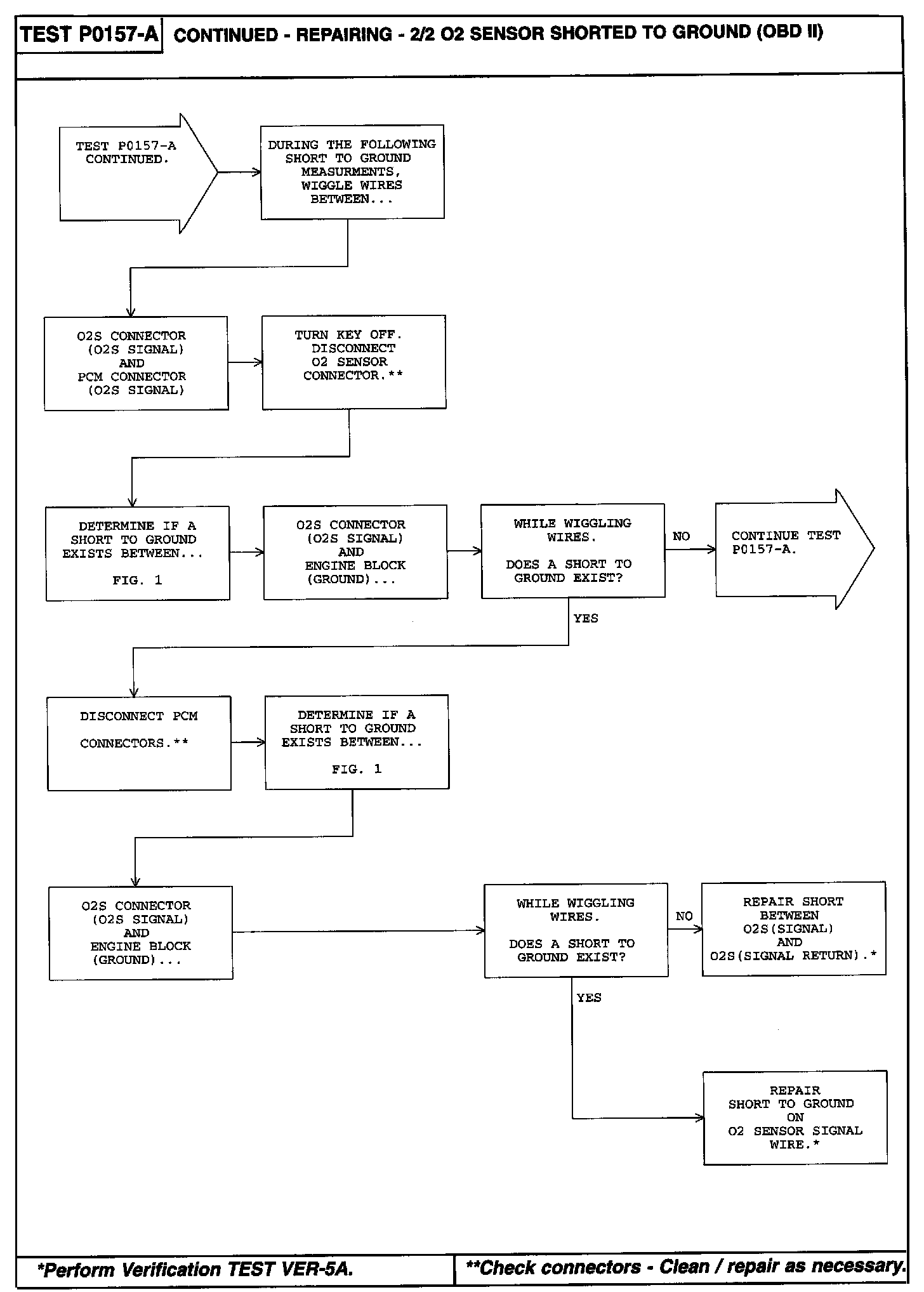 TEST P0157-A CONTINUED - REPAIRING - 2/2 O2 SENSOR SHORTED TO GROUND (OBD II)

TEST P0157-A CONTINUED.

DURING THE FOLLOWING SHORT TO GROUND MEASURMENTS, WIGGLE WIRES BETWEEN...

O2S CONNECTOR (O2S SIGNAL) AND PCM CONNECTOR (O2S SIGNAL)

TURN KEY OFF. DISCONNECT O2 SENSOR CONNECTOR.**

DETERMINE IF A SHORT TO GROUND EXISTS BETWEEN...

FIG. 1

O2S CONNECTOR (O2S SIGNAL) AND ENGINE BLOCK (GROUND)...

WHILE WIGGLING WIRES.

DOES A SHORT TO GROUND EXIST?

NO

CONTINUE TEST P0157-A.

YES

DISCONNECT PCM

CONNECTORS.**

DETERMINE IF A SHORT TO GROUND EXISTS BETWEEN...

FIG. 1

O2S CONNECTOR (O2S SIGNAL) AND ENGINE BLOCK (GROUND)...

WHILE WIGGLING WIRES.

DOES A SHORT TO GROUND EXIST?

NO

REPAIR SHORT BETWEEN O2S(SIGNAL) AND O2S(SIGNAL RETURN).*

YES

REPAIR SHORT TO GROUND ON O2 SENSOR SIGNAL WIRE.*

*Perform Verification TEST VER-5A.

**Check connectors - Clean / repair as necessary.